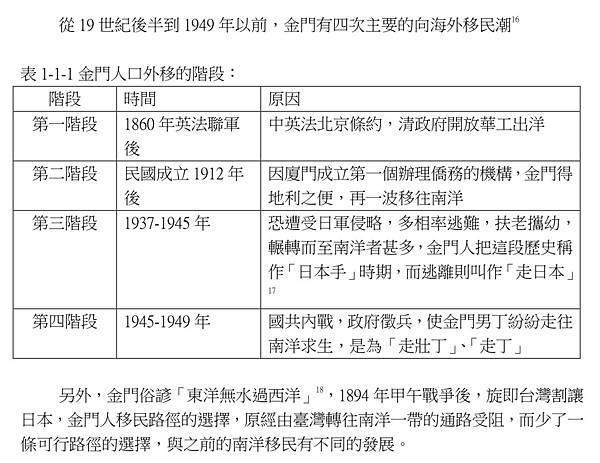 從 19 世紀後半到 1949 年以前，金門有四次主要的向海外移民潮$^{16}$

表 1-1-1 金門人口外移的階段：

| 階段 | 時間 | 原因 |
|---|---|---|
| 第一階段 | 1860 年英法聯軍後 | 中英法北京條約，清政府開放華工出洋 |
| 第二階段 | 民國成立 1912 年後 | 因廈門成立第一個辦理僑務的機構，金門得地利之便，再一波移往南洋 |
| 第三階段 | 1937-1945 年 | 恐遭受日軍侵略，多相率逃難，扶老攜幼，輾轉而至南洋者甚多，金門人把這段歷史稱作「日本手」時期，而逃離則叫作「走日本」$^{17}$ |
| 第四階段 | 1945-1949 年 | 國共內戰，政府徵兵，使金門男丁紛紛走往南洋求生，是為「走壯丁」、「走丁」 |

另外，金門俗諺「東洋無水過西洋」$^{18}$，1894 年甲午戰爭後，旋即台灣割讓日本，金門人移民路徑的選擇，原經由臺灣轉往南洋一帶的通路受阻，而少了一條可行路徑的選擇，與之前的南洋移民有不同的發展。